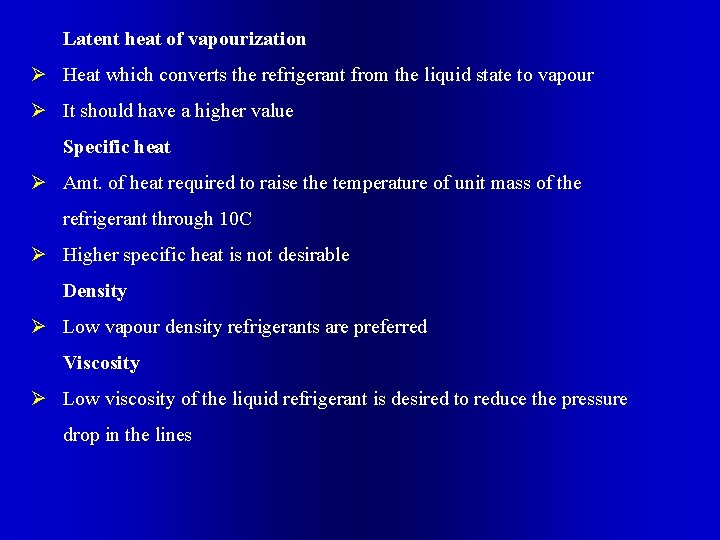 Latent heat of vapourization

➢ Heat which converts the refrigerant from the liquid state to vapour

➢ It should have a higher value

Specific heat

➢ Amt. of heat required to raise the temperature of unit mass of the refrigerant through 10C

➢ Higher specific heat is not desirable

Density

➢ Low vapour density refrigerants are preferred

Viscosity

➢ Low viscosity of the liquid refrigerant is desired to reduce the pressure drop in the lines